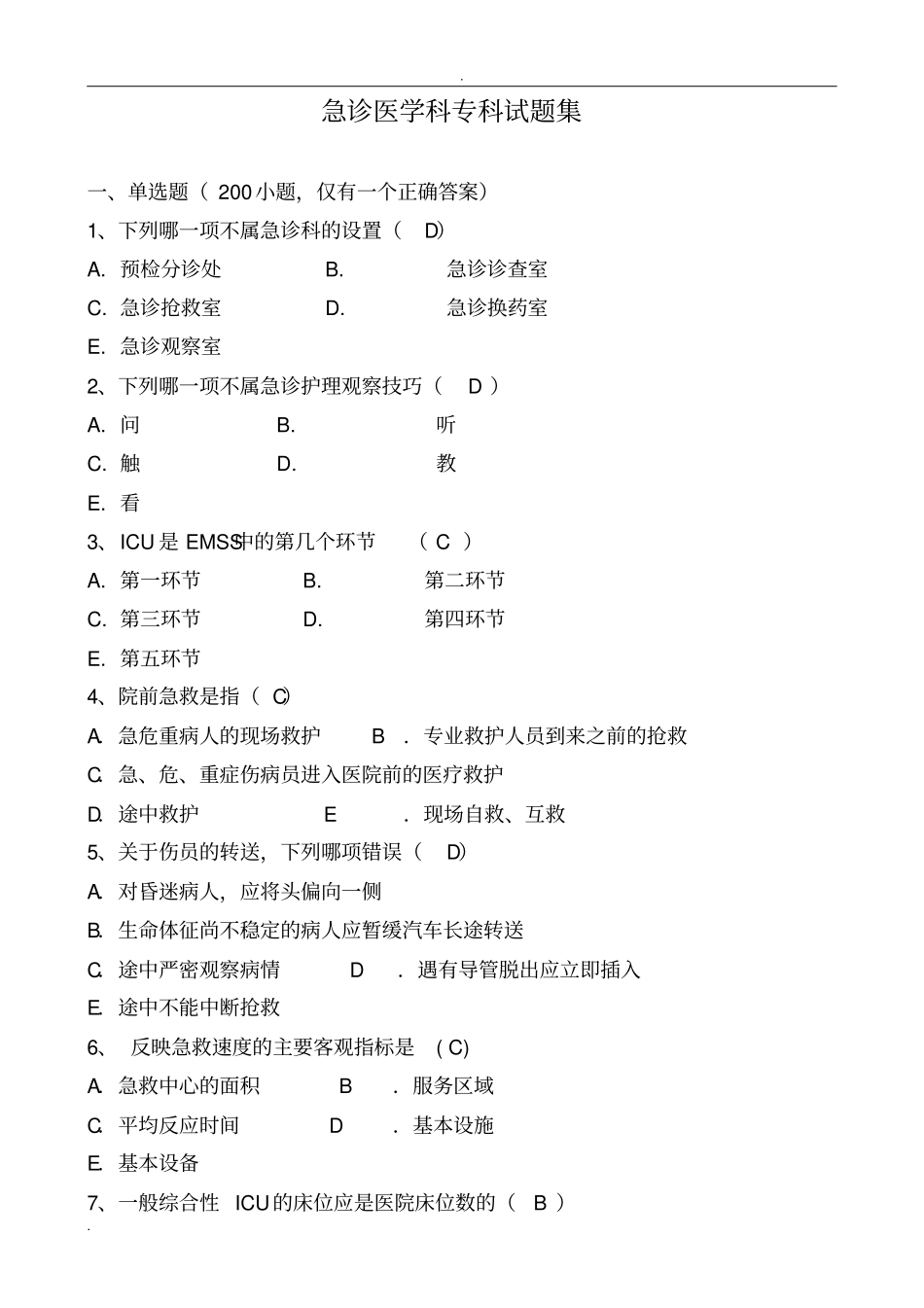 急诊医学科专科试题集

一、单选题（ 200 小题，仅有一个正确答案）

1、下列哪一项不属急诊科的设置（ D）

A. 预检分诊处 B. 急诊诊查室

C. 急诊抢救室 D. 急诊换药室

E. 急诊观察室

2、下列哪一项不属急诊护理观察技巧（ D ）

A. 问 B. 听

C. 触 D. 教

E. 看

3、ICU 是 EMSS中的第几个环节 （ C ）

A. 第一环节 B. 第二环节

C. 第三环节 D. 第四环节

E. 第五环节

4、院前急救是指（ C）

A. 急危重病人的现场救护 B . 专业救护人员到来之前的抢救

C. 急、危、重症伤病员进入医院前的医疗救护

D. 途中救护 E . 现场自救、互救

5、关于伤员的转送，下列哪项错误（ D）

A. 对昏迷病人，应将头偏向一侧

B. 生命体征尚不稳定的病人应暂缓汽车长途转送

C. 途中严密观察病情 D . 遇有导管脱出应立即插入

E. 途中不能中断抢救

6、 反映急救速度的主要客观指标是 ( C)

A. 急救中心的面积 B . 服务区域

C. 平均反应时间 D . 基本设施

E. 基本设备

7、一般综合性 ICU 的床位应是医院床位数的（ B ）